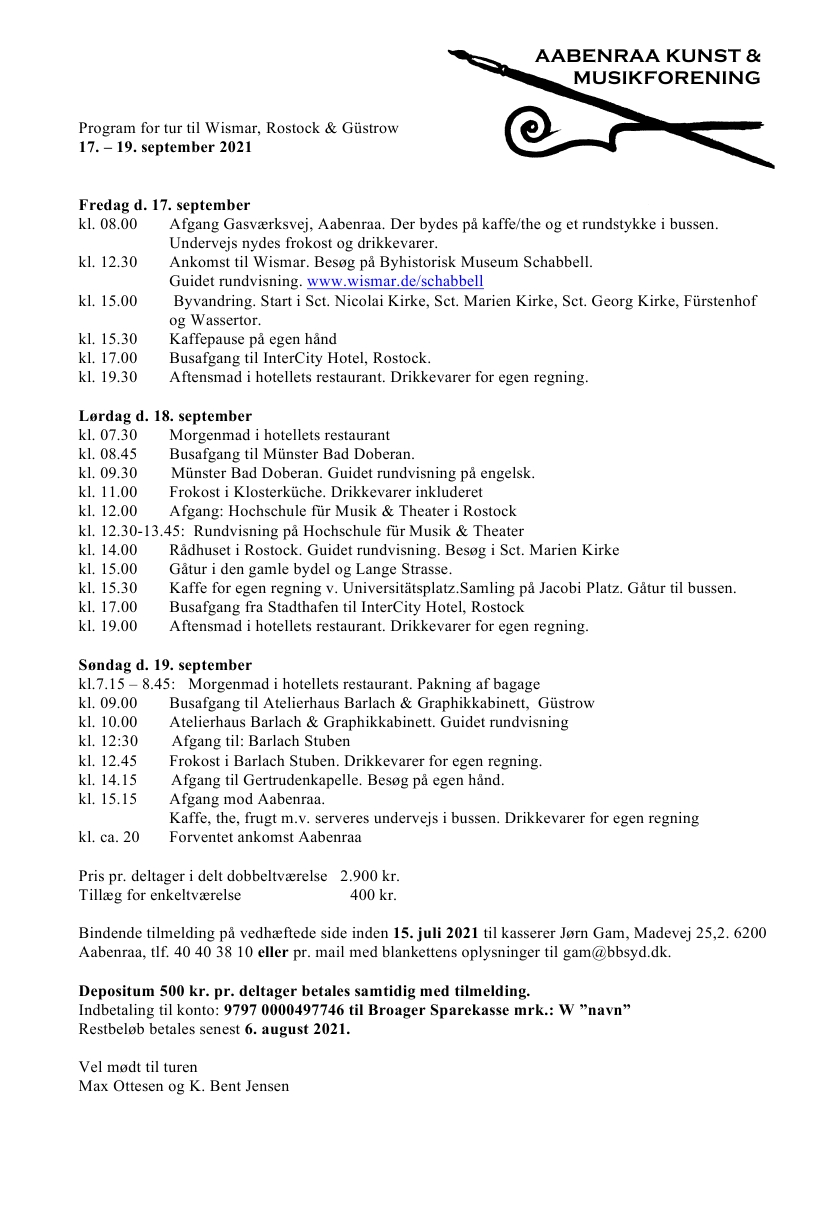 AABENRAA KUNST &
MUSIKFORENING

Program for tur til Wismar, Rostock & Güstrow
17. – 19. september 2021

Fredag d. 17. september
kl. 08.00 Afgang Gasværksvej, Aabenraa. Der bydes på kaffe/the og et rundstykke i bussen. Undervejs nydes frokost og drikkevarer.
kl. 12.30 Ankomst til Wismar. Besøg på Byhistorisk Museum Schabbell. Guidet rundvisning. www.wismar.de/schabbell
kl. 15.00 Byvandring. Start i Sct. Nicolai Kirke, Sct. Marien Kirke, Sct. Georg Kirke, Fürstenhof og Wassertor.
kl. 15.30 Kaffepause på egen hånd
kl. 17.00 Busafgang til InterCity Hotel, Rostock.
kl. 19.30 Aftensmad i hotellets restaurant. Drikkevarer for egen regning.

Lørdag d. 18. september
kl. 07.30 Morgenmad i hotellets restaurant
kl. 08.45 Busafgang til Münster Bad Doberan.
kl. 09.30 Münster Bad Doberan. Guidet rundvisning på engelsk.
kl. 11.00 Frokost i Klosterküche. Drikkevarer inkluderet
kl. 12.00 Afgang: Hochschule für Musik & Theater i Rostock
kl. 12.30-13.45: Rundvisning på Hochschule für Musik & Theater
kl. 14.00 Rådhuset i Rostock. Guidet rundvisning. Besøg i Sct. Marien Kirke
kl. 15.00 Gåtur i den gamle bydel og Lange Strasse.
kl. 15.30 Kaffe for egen regning v. Universitätsplatz.Samling på Jacobi Platz. Gåtur til bussen.
kl. 17.00 Busafgang fra Stadthafen til InterCity Hotel, Rostock
kl. 19.00 Aftensmad i hotellets restaurant. Drikkevarer for egen regning.

Søndag d. 19. september
kl.7.15 – 8.45: Morgenmad i hotellets restaurant. Pakning af bagage
kl. 09.00 Busafgang til Atelierhaus Barlach & Graphikkabinett, Güstrow
kl. 10.00 Atelierhaus Barlach & Graphikkabinett. Guidet rundvisning
kl. 12:30 Afgang til: Barlach Stuben
kl. 12.45 Frokost i Barlach Stuben. Drikkevarer for egen regning.
kl. 14.15 Afgang til Gertrudenkapelle. Besøg på egen hånd.
kl. 15.15 Afgang mod Aabenraa. Kaffe, the, frugt m.v. serveres undervejs i bussen. Drikkevarer for egen regning
kl. ca. 20 Forventet ankomst Aabenraa

Pris pr. deltager i delt dobbeltværelse 2.900 kr.
Tillæg for enkeltværelse 400 kr.

Bindende tilmelding på vedhæftede side inden 15. juli 2021 til kasserer Jørn Gam, Madevej 25,2. 6200 Aabenraa, tlf. 40 40 38 10 eller pr. mail med blankettens oplysninger til gam@bbsyd.dk.

Depositum 500 kr. pr. deltager betales samtidig med tilmelding.
Indbetaling til konto: 9797 0000497746 til Broager Sparekasse mrk.: W "navn"
Restbeløb betales senest 6. august 2021.

Vel mødt til turen
Max Ottesen og K. Bent Jensen